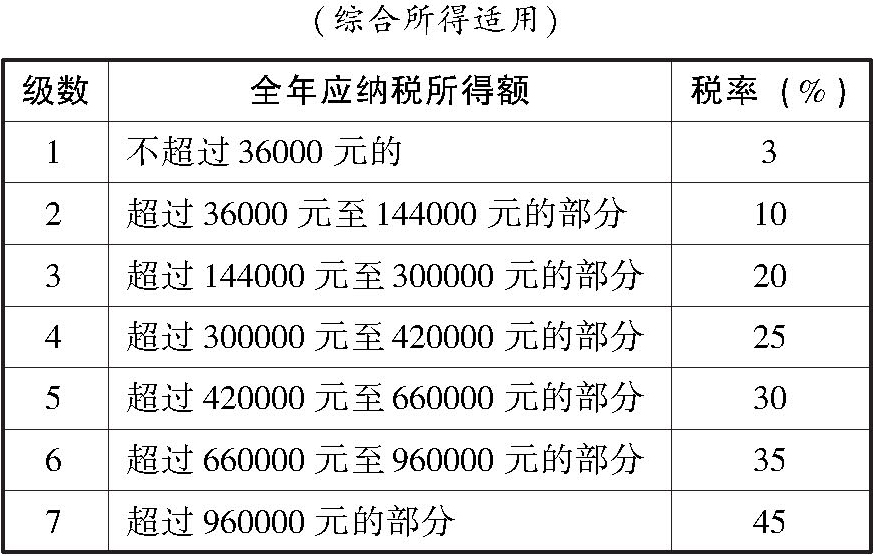 （综合所得适用）

| 级数 | 全年应纳税所得额 | 税率（%） |
|---|---|---|
| 1 | 不超过 36000 元的 | 3 |
| 2 | 超过 36000 元至 144000 元的部分 | 10 |
| 3 | 超过 144000 元至 300000 元的部分 | 20 |
| 4 | 超过 300000 元至 420000 元的部分 | 25 |
| 5 | 超过 420000 元至 660000 元的部分 | 30 |
| 6 | 超过 660000 元至 960000 元的部分 | 35 |
| 7 | 超过 960000 元的部分 | 45 |